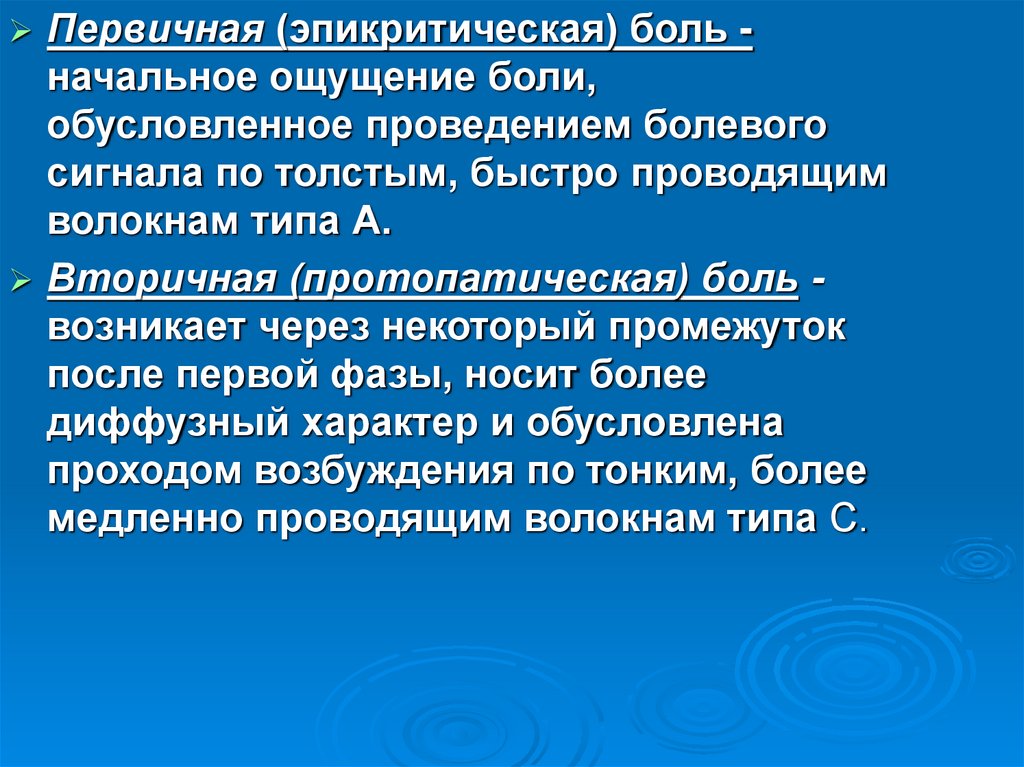 ➢ Первичная (эпикритическая) боль - начальное ощущение боли, обусловленное проведением болевого сигнала по толстым, быстро проводящим волокнам типа А.

➢ Вторичная (протопатическая) боль - возникает через некоторый промежуток после первой фазы, носит более диффузный характер и обусловлена проходом возбуждения по тонким, более медленно проводящим волокнам типа С.